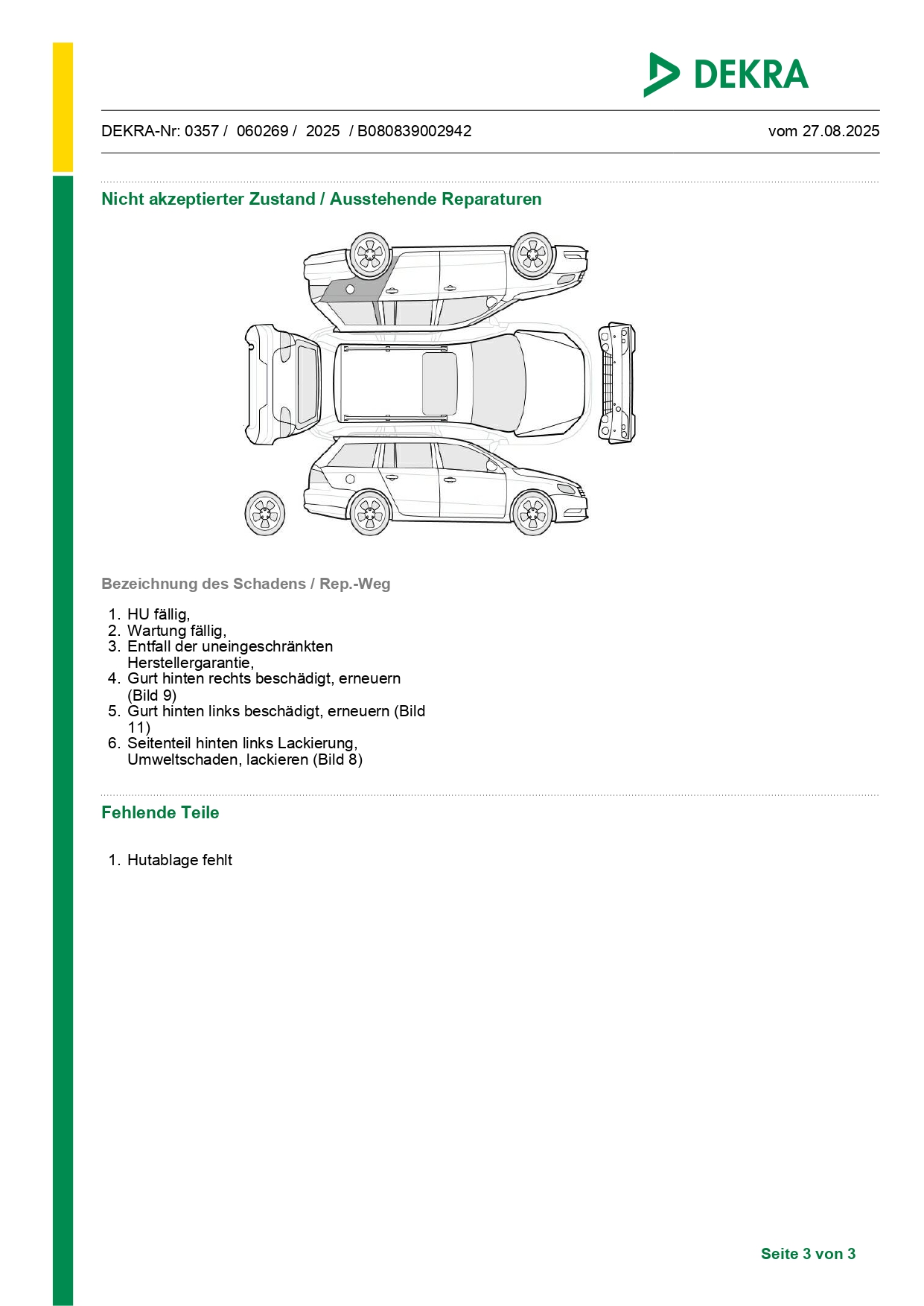 DEKRA

DEKRA-Nr: 0357 / 060269 / 2025 / B080839002942

vom 27.08.2025

Nicht akzeptierter Zustand / Ausstehende Reparaturen

Bezeichnung des Schadens / Rep.-Weg

1. HU fällig,
2. Wartung fällig,
3. Entfall der uneingeschränkten Herstellergarantie,
4. Gurt hinten rechts beschädigt, erneuern (Bild 9)
5. Gurt hinten links beschädigt, erneuern (Bild 11)
6. Seitenteil hinten links Lackierung, Umweltschaden, lackieren (Bild 8)

Fehlende Teile

1. Hutablage fehlt

Seite 3 von 3